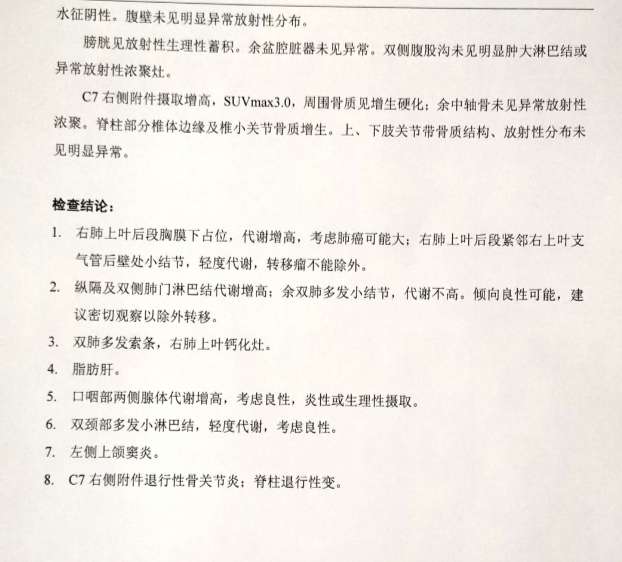 水征阴性。腹壁未见明显异常放射性分布。

膀胱见放射性生理性蓄积。余盆腔脏器未见异常。双侧腹股沟未见明显肿大淋巴结或异常放射性浓聚灶。

C7 右侧附件摄取增高，SUVmax3.0，周围骨质见增生硬化；余中轴骨未见异常放射性浓聚。脊柱部分椎体边缘及椎小关节骨质增生。上、下肢关节带骨质结构、放射性分布未见明显异常。

检查结论：

1. 右肺上叶后段胸膜下占位，代谢增高，考虑肺癌可能大；右肺上叶后段紧邻右上叶支气管后壁处小结节，轻度代谢，转移瘤不能除外。
2. 纵隔及双侧肺门淋巴结代谢增高；余双肺多发小结节，代谢不高。倾向良性可能，建议密切观察以除外转移。
3. 双肺多发索条，右肺上叶钙化灶。
4. 脂肪肝。
5. 口咽部两侧腺体代谢增高，考虑良性，炎性或生理性摄取。
6. 双颈部多发小淋巴结，轻度代谢，考虑良性。
7. 左侧上颌窦炎。
8. C7 右侧附件退行性骨关节炎；脊柱退行性变。